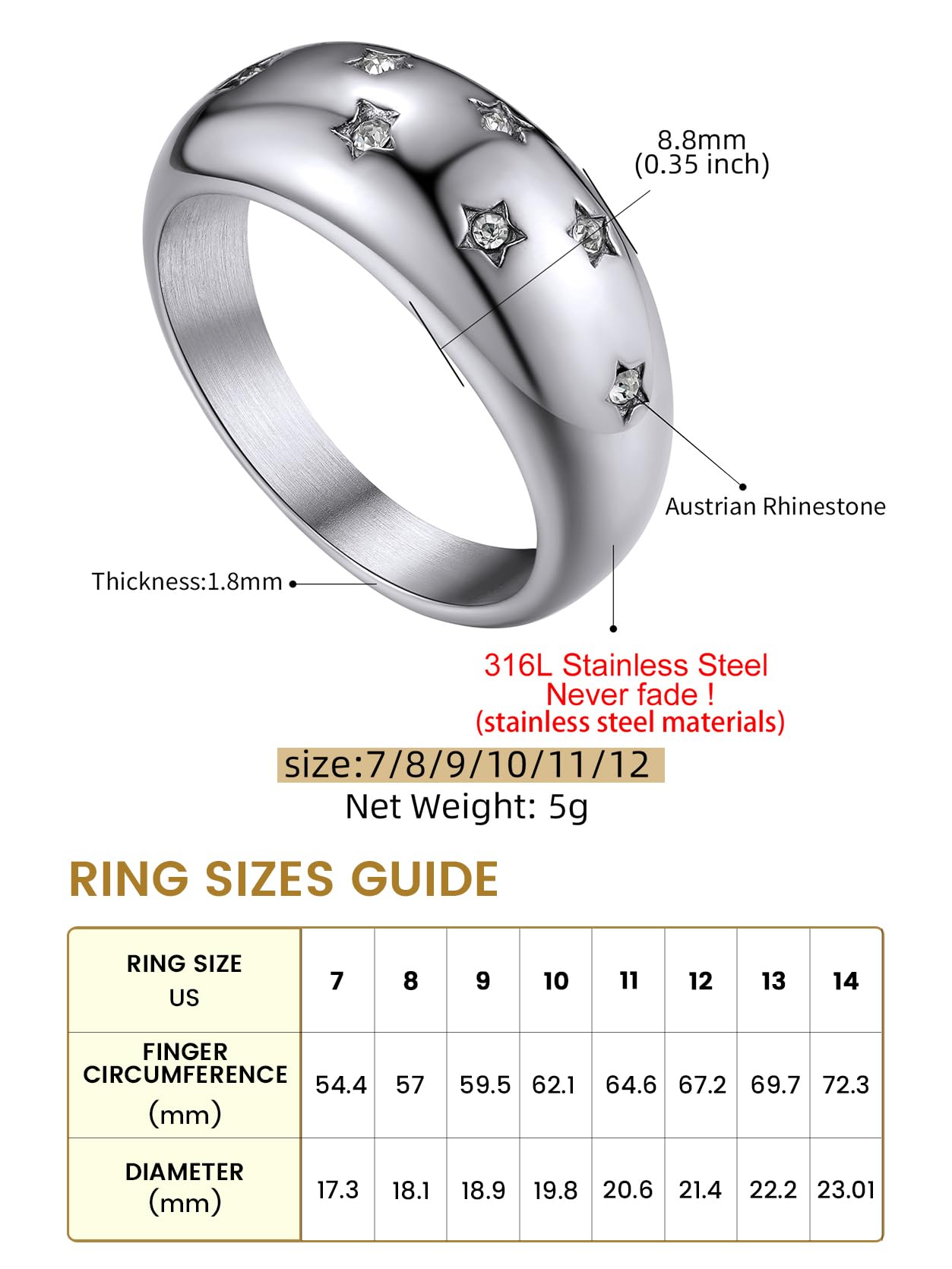 8.8mm
(0.35 inch)

Austrian Rhinestone

Thickness:1.8mm

316L Stainless Steel
Never fade !
(stainless steel materials)

size:7/8/9/10/11/12
Net Weight: 5g

RING SIZES GUIDE

| RING SIZE US | 7 | 8 | 9 | 10 | 11 | 12 | 13 | 14 |
|---|---|---|---|---|---|---|---|---|
| FINGER CIRCUMFERENCE (mm) | 54.4 | 57 | 59.5 | 62.1 | 64.6 | 67.2 | 69.7 | 72.3 |
| DIAMETER (mm) | 17.3 | 18.1 | 18.9 | 19.8 | 20.6 | 21.4 | 22.2 | 23.01 |